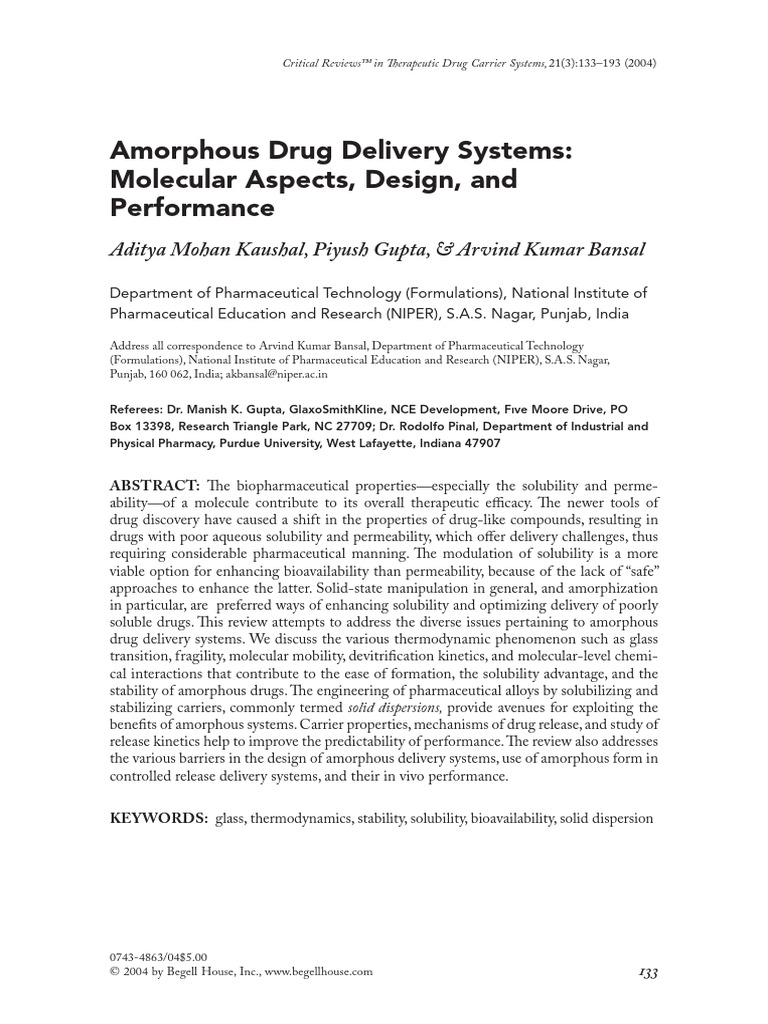 Critical Reviews™ in Therapeutic Drug Carrier Systems, 21(3):133–193 (2004)

Amorphous Drug Delivery Systems: Molecular Aspects, Design, and Performance

Aditya Mohan Kaushal, Piyush Gupta, & Arvind Kumar Bansal

Department of Pharmaceutical Technology (Formulations), National Institute of Pharmaceutical Education and Research (NIPER), S.A.S. Nagar, Punjab, India

Address all correspondence to Arvind Kumar Bansal, Department of Pharmaceutical Technology (Formulations), National Institute of Pharmaceutical Education and Research (NIPER), S.A.S. Nagar, Punjab, 160 062, India; akbansal@niper.ac.in

Referees: Dr. Manish K. Gupta, GlaxoSmithKline, NCE Development, Five Moore Drive, PO Box 13398, Research Triangle Park, NC 27709; Dr. Rodolfo Pinal, Department of Industrial and Physical Pharmacy, Purdue University, West Lafayette, Indiana 47907

ABSTRACT: The biopharmaceutical properties—especially the solubility and permeability—of a molecule contribute to its overall therapeutic efficacy. The newer tools of drug discovery have caused a shift in the properties of drug-like compounds, resulting in drugs with poor aqueous solubility and permeability, which offer delivery challenges, thus requiring considerable pharmaceutical manning. The modulation of solubility is a more viable option for enhancing bioavailability than permeability, because of the lack of "safe" approaches to enhance the latter. Solid-state manipulation in general, and amorphization in particular, are preferred ways of enhancing solubility and optimizing delivery of poorly soluble drugs. This review attempts to address the diverse issues pertaining to amorphous drug delivery systems. We discuss the various thermodynamic phenomenon such as glass transition, fragility, molecular mobility, devitrification kinetics, and molecular-level chemical interactions that contribute to the ease of formation, the solubility advantage, and the stability of amorphous drugs. The engineering of pharmaceutical alloys by solubilizing and stabilizing carriers, commonly termed solid dispersions, provide avenues for exploiting the benefits of amorphous systems. Carrier properties, mechanisms of drug release, and study of release kinetics help to improve the predictability of performance. The review also addresses the various barriers in the design of amorphous delivery systems, use of amorphous form in controlled release delivery systems, and their in vivo performance.

KEYWORDS: glass, thermodynamics, stability, solubility, bioavailability, solid dispersion

0743-4863/04$5.00
© 2004 by Begell House, Inc., www.begellhouse.com

133